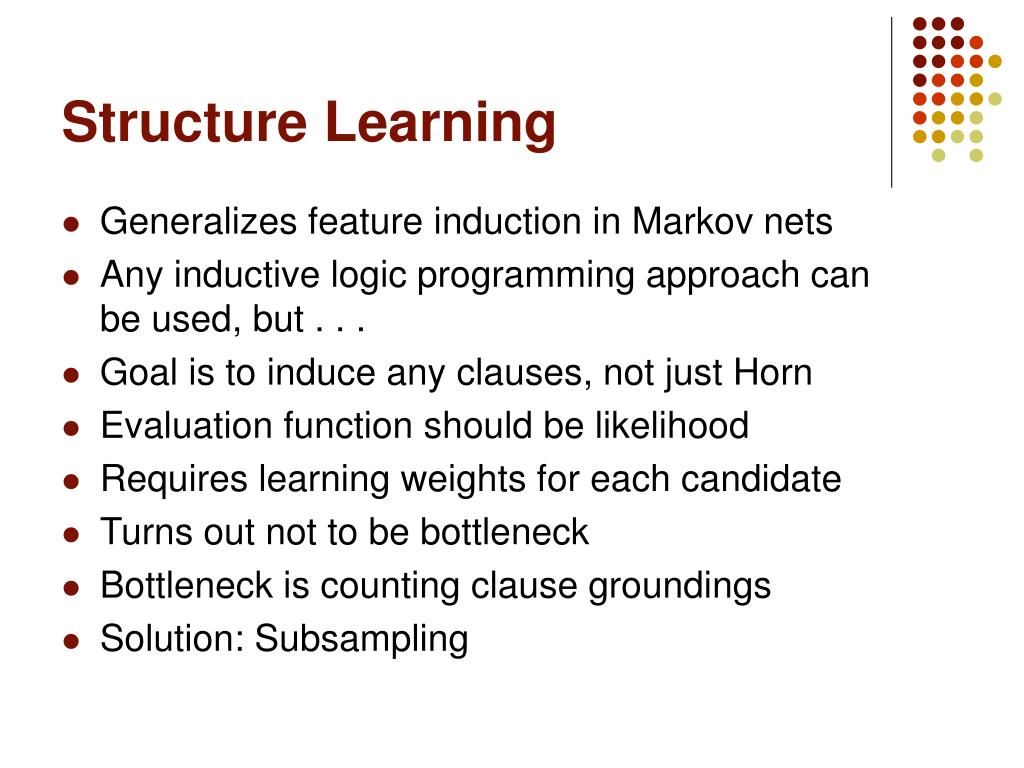 Structure Learning

- Generalizes feature induction in Markov nets
- Any inductive logic programming approach can be used, but . . .
- Goal is to induce any clauses, not just Horn
- Evaluation function should be likelihood
- Requires learning weights for each candidate
- Turns out not to be bottleneck
- Bottleneck is counting clause groundings
- Solution: Subsampling